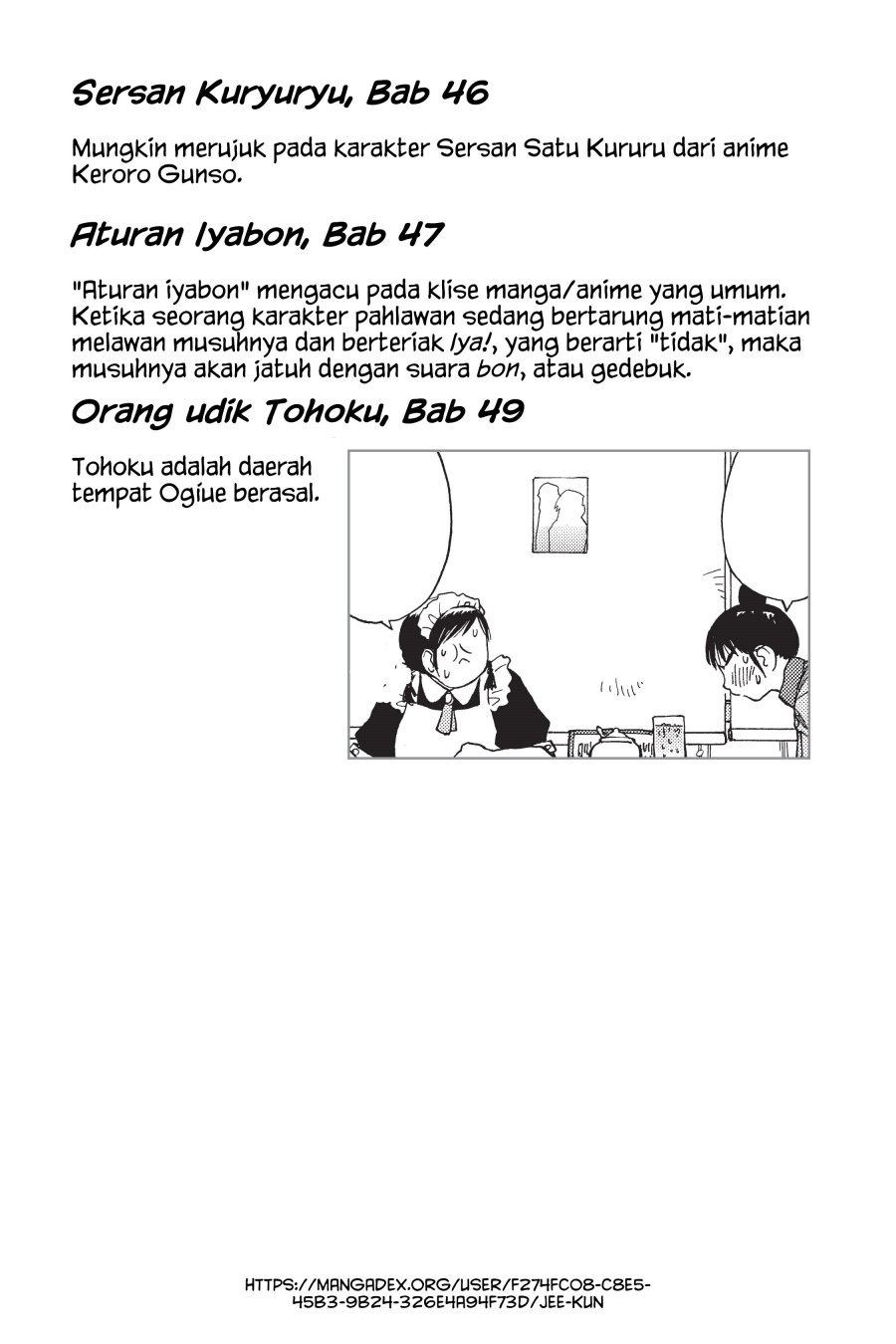 Sersan Kuryuryu, Bab 46

Mungkin merujuk pada karakter Sersan Satu Kururu dari anime Keroro Gunso.

Aturan Iyabon, Bab 47

"Aturan iyabon" mengacu pada klise manga/anime yang umum. Ketika seorang karakter pahlawan sedang bertarung mati-matian melawan musuhnya dan berteriak Iya!, yang berarti "tidak", maka musuhnya akan jatuh dengan suara bon, atau gedebuk.

Orang udik Tohoku, Bab 49

Tohoku adalah daerah tempat Ogiue berasal.

HTTPS://MANGADEX.ORG/USER/F274FC08-C8E5-45B3-9B24-326E4A94F73D/JEE-KUN